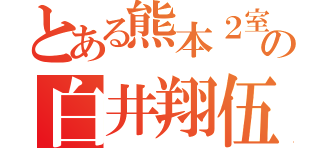 とある熊本２室の

白井翔伍